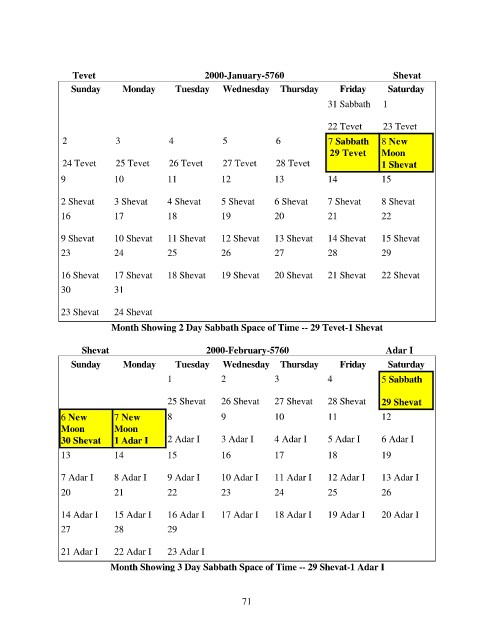 Tevet 2000-January-5760 Shevat

| Sunday | Monday | Tuesday | Wednesday | Thursday | Friday | Saturday |
|---|---|---|---|---|---|---|
| | | | | | 31 Sabbath 22 Tevet | 1 23 Tevet |
| 2 24 Tevet | 3 25 Tevet | 4 26 Tevet | 5 27 Tevet | 6 28 Tevet | 7 Sabbath 29 Tevet | 8 New Moon 1 Shevat |
| 9 2 Shevat | 10 3 Shevat | 11 4 Shevat | 12 5 Shevat | 13 6 Shevat | 14 7 Shevat | 15 8 Shevat |
| 16 9 Shevat | 17 10 Shevat | 18 11 Shevat | 19 12 Shevat | 20 13 Shevat | 21 14 Shevat | 22 15 Shevat |
| 23 16 Shevat | 24 17 Shevat | 25 18 Shevat | 26 19 Shevat | 27 20 Shevat | 28 21 Shevat | 29 22 Shevat |
| 30 23 Shevat | 31 24 Shevat | | | | | |

Month Showing 2 Day Sabbath Space of Time -- 29 Tevet-1 Shevat

Shevat 2000-February-5760 Adar I

| Sunday | Monday | Tuesday | Wednesday | Thursday | Friday | Saturday |
|---|---|---|---|---|---|---|
| | | 1 25 Shevat | 2 26 Shevat | 3 27 Shevat | 4 28 Shevat | 5 Sabbath 29 Shevat |
| 6 New Moon 30 Shevat | 7 New Moon 1 Adar I | 8 2 Adar I | 9 3 Adar I | 10 4 Adar I | 11 5 Adar I | 12 6 Adar I |
| 13 7 Adar I | 14 8 Adar I | 15 9 Adar I | 16 10 Adar I | 17 11 Adar I | 18 12 Adar I | 19 13 Adar I |
| 20 14 Adar I | 21 15 Adar I | 22 16 Adar I | 23 17 Adar I | 24 18 Adar I | 25 19 Adar I | 26 20 Adar I |
| 27 21 Adar I | 28 22 Adar I | 29 23 Adar I | | | | |

Month Showing 3 Day Sabbath Space of Time -- 29 Shevat-1 Adar I

71